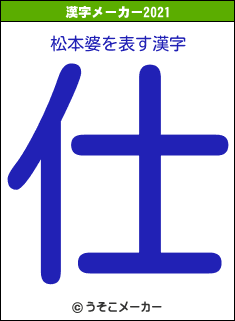 漢字メーカー2021

松本婆を表す漢字

仕

© うそこメーカー